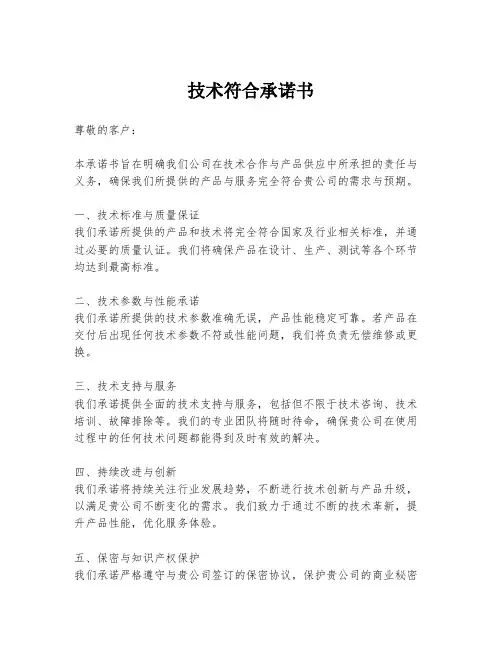 技术符合承诺书

尊敬的客户：

本承诺书旨在明确我们公司在技术合作与产品供应中所承担的责任与义务，确保我们所提供的产品与服务完全符合贵公司的需求与预期。

一、技术标准与质量保证
我们承诺所提供的产品和技术将完全符合国家及行业相关标准，并通过必要的质量认证。我们将确保产品在设计、生产、测试等各个环节均达到最高标准。

二、技术参数与性能承诺
我们承诺所提供的技术参数准确无误，产品性能稳定可靠。若产品在交付后出现任何技术参数不符或性能问题，我们将负责无偿维修或更换。

三、技术支持与服务
我们承诺提供全面的技术支持与服务，包括但不限于技术咨询、技术培训、故障排除等。我们的专业团队将随时待命，确保贵公司在使用过程中的任何技术问题都能得到及时有效的解决。

四、持续改进与创新
我们承诺将持续关注行业发展趋势，不断进行技术创新与产品升级，以满足贵公司不断变化的需求。我们致力于通过不断的技术革新，提升产品性能，优化服务体验。

五、保密与知识产权保护
我们承诺严格遵守与贵公司签订的保密协议，保护贵公司的商业秘密